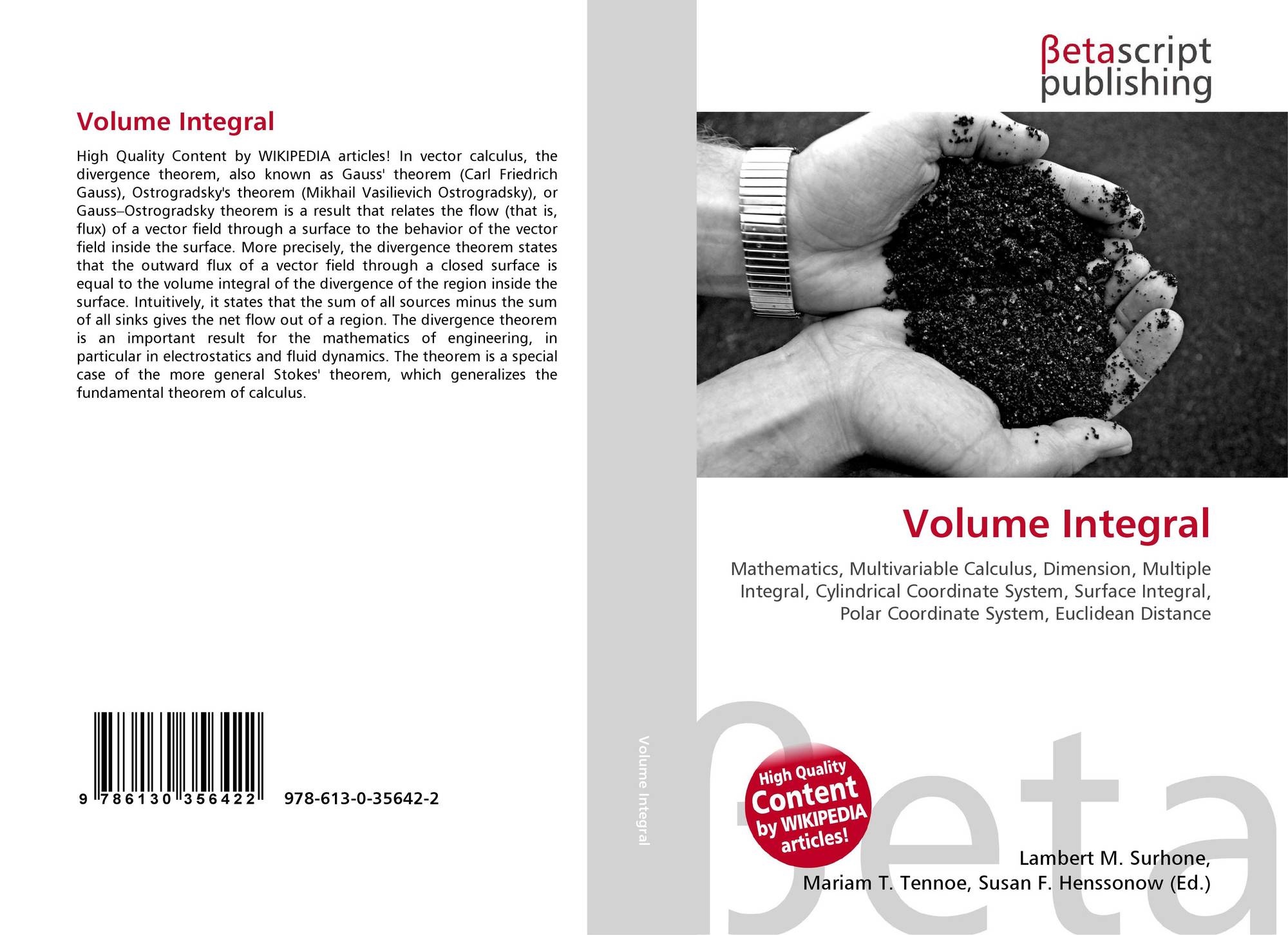 Volume Integral

High Quality Content by WIKIPEDIA articles! In vector calculus, the divergence theorem, also known as Gauss' theorem (Carl Friedrich Gauss), Ostrogradsky's theorem (Mikhail Vasilievich Ostrogradsky), or Gauss–Ostrogradsky theorem is a result that relates the flow (that is, flux) of a vector field through a surface to the behavior of the vector field inside the surface. More precisely, the divergence theorem states that the outward flux of a vector field through a closed surface is equal to the volume integral of the divergence of the region inside the surface. Intuitively, it states that the sum of all sources minus the sum of all sinks gives the net flow out of a region. The divergence theorem is an important result for the mathematics of engineering, in particular in electrostatics and fluid dynamics. The theorem is a special case of the more general Stokes' theorem, which generalizes the fundamental theorem of calculus.

9 786130 356422

978-613-0-35642-2

Volume Integral

βetascript publishing

Volume Integral

Mathematics, Multivariable Calculus, Dimension, Multiple Integral, Cylindrical Coordinate System, Surface Integral, Polar Coordinate System, Euclidean Distance

High Quality Content by WIKIPEDIA articles!

βeta

Lambert M. Surhone, Mariam T. Tennoe, Susan F. Henssonow (Ed.)